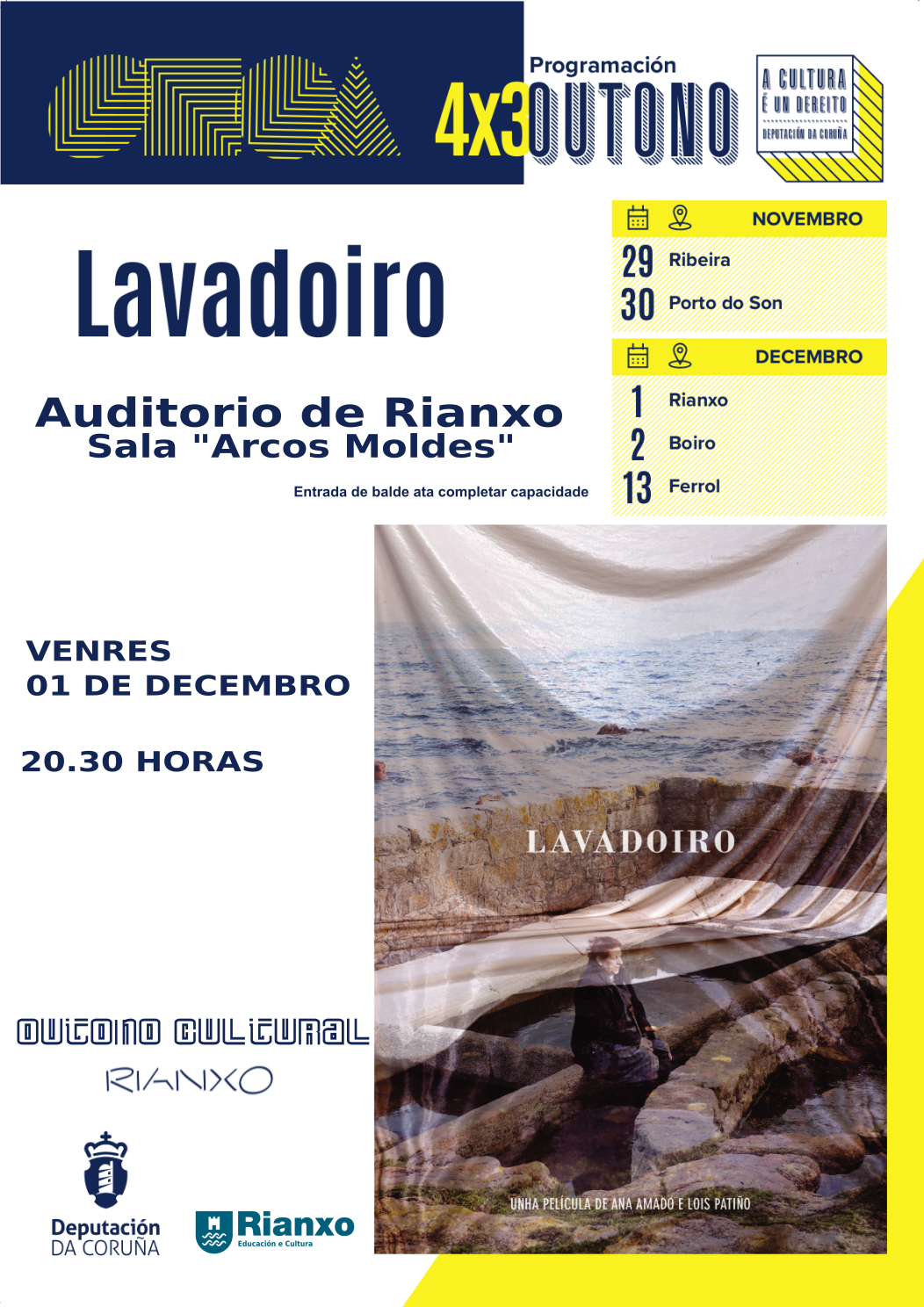 Programación
4x3 OUTONO

A CULTURA É UN DEREITO
DEPUTACIÓN DA CORUÑA

Lavadoiro

Auditorio de Rianxo
Sala "Arcos Moldes"

Entrada de balde ata completar capacidade

NOVEMBRO
29 Ribeira
30 Porto do Son

DECEMBRO
1 Rianxo
2 Boiro
13 Ferrol

VENRES
01 DE DECEMBRO

20.30 HORAS

LAVADOIRO

UNHA PELÍCULA DE ANA AMADO E LOIS PATIÑO

OUTONO CULTURAL
RIANXO

Deputación
DA CORUÑA

Rianxo
Educación e Cultura